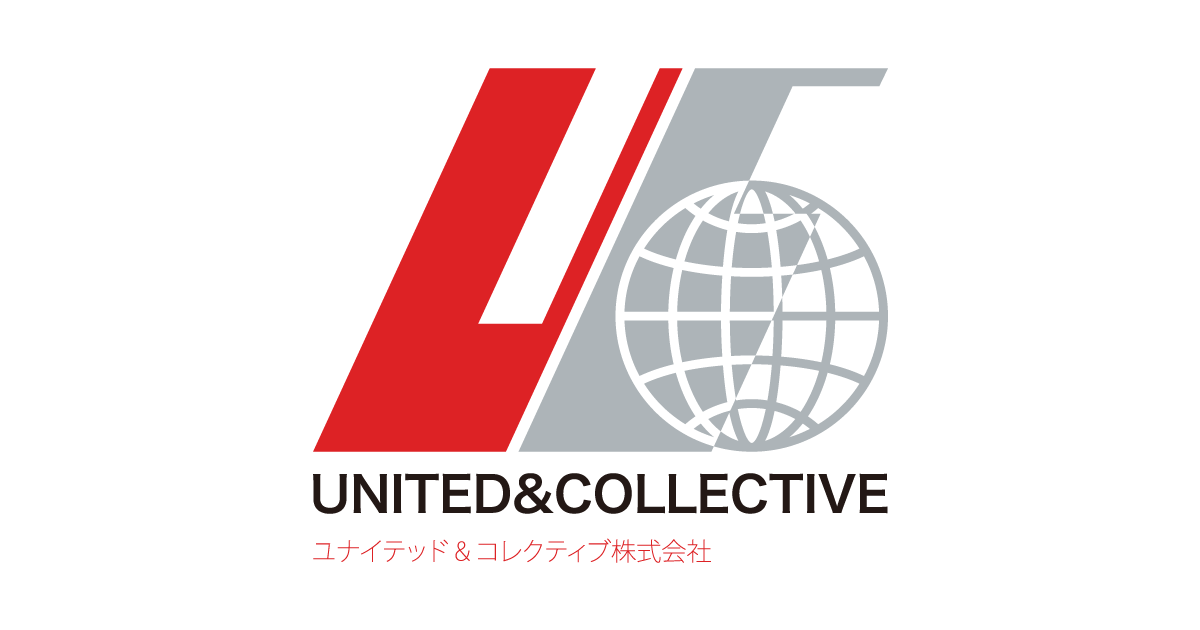 UNITED&COLLECTIVE
ユナイテッド＆コレクティブ株式会社